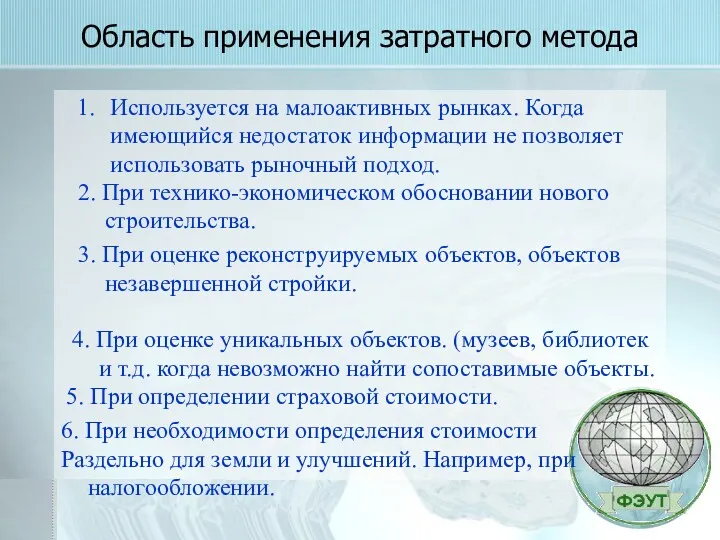 Область применения затратного метода

1. Используется на малоактивных рынках. Когда имеющийся недостаток информации не позволяет использовать рыночный подход.

2. При технико-экономическом обосновании нового строительства.

3. При оценке реконструируемых объектов, объектов незавершенной стройки.

4. При оценке уникальных объектов. (музеев, библиотек и т.д. когда невозможно найти сопоставимые объекты.

5. При определении страховой стоимости.

6. При необходимости определения стоимости Раздельно для земли и улучшений. Например, при налогообложении.

ФЭУТ